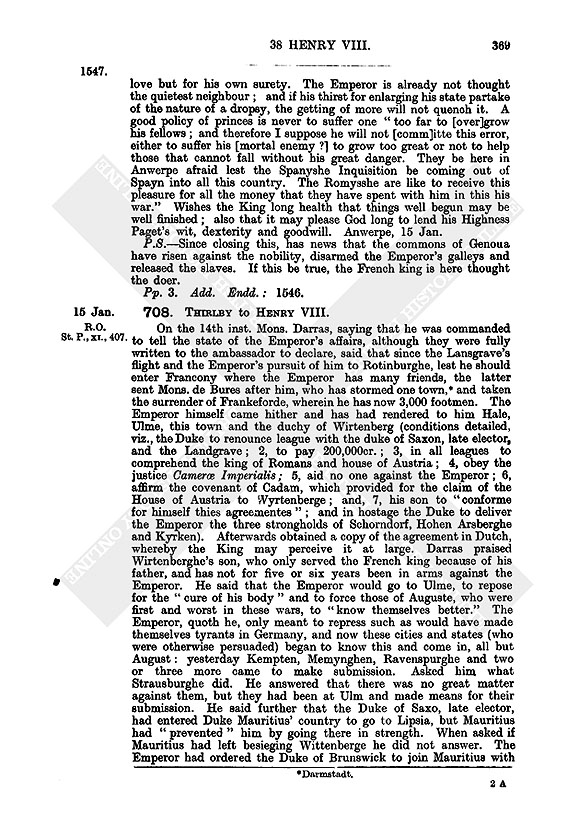 38 HENRY VIII. 369

1547.

love but for his own surety. The Emperor is already not thought the quietest neighbour; and if his thirst for enlarging his state partake of the nature of a dropsy, the getting of more will not quench it. A good policy of princes is never to suffer one "too far to [over]grow his fellows; and therefore I suppose he will not [comm]itte this error, either to suffer his [mortal enemy ?] to grow too great or not to help those that cannot fall without his great danger. They be here in Anwerpe afraid lest the Spanyshe Inquisition be coming out of Spayn into all this country. The Romysshe are like to receive this pleasure for all the money that they have spent with him in this his war." Wishes the King long health that things well begun may be well finished; also that it may please God long to lend his Highness Paget's wit, dexterity and goodwill. Anwerpe, 15 Jan.

P.S.—Since closing this, has news that the commons of Genoua have risen against the nobility, disarmed the Emperor's galleys and released the slaves. If this be true, the French king is here thought the doer.

Pp. 3. Add. Endd.: 1546.

15 Jan. R.O. St. P., XI., 407.

708. THIRLBY to HENRY VIII.

On the 14th inst. Mons. Darras, saying that he was commanded to tell the state of the Emperor's affairs, although they were fully written to the ambassador to declare, said that since the Lansgrave's flight and the Emperor's pursuit of him to Rotinburghe, lest he should enter Francony where the Emperor has many friends, the latter sent Mons. de Bures after him, who has stormed one town,* and taken the surrender of Frankeforde, wherein he has now 3,000 footmen. The Emperor himself came hither and has had rendered to him Hale, Ulme, this town and the duchy of Wirtenberg (conditions detailed, viz., the Duke to renounce league with the duke of Saxon, late elector, and the Landgrave; 2, to pay 200,000cr.; 3, in all leagues to comprehend the king of Romans and house of Austria; 4, obey the justice Cameræ Imperialis; 5, aid no one against the Emperor; 6, affirm the covenant of Cadam, which provided for the claim of the House of Austria to Wyrtenberge; and, 7, his son to "conforme for himself thies agreementes"; and in hostage the Duke to deliver the Emperor the three strongholds of Schorndorf, Hohen Arsberghe and Kyrken). Afterwards obtained a copy of the agreement in Dutch, whereby the King may perceive it at large. Darras praised Wirtenberghe's son, who only served the French king because of his father, and has not for five or six years been in arms against the Emperor. He said that the Emperor would go to Ulme, to repose for the "cure of his body" and to force those of Auguste, who were first and worst in these wars, to "know themselves better." The Emperor, quoth he, only meant to repress such as would have made themselves tyrants in Germany, and now these cities and states (who were otherwise persuaded) began to know this and come in, all but August: yesterday Kempten, Memynghen, Ravenspurghe and two or three more came to make submission. Asked him what Strausburghe did. He answered that there was no great matter against them, but they had been at Ulm and made means for their submission. He said further that the Duke of Saxo, late elector, had entered Duke Mauritius' country to go to Lipsia, but Mauritius had "prevented" him by going there in strength. When asked if Mauritius had left besieging Wittenberge he did not answer. The Emperor had ordered the Duke of Brunswick to join Mauritius with

*Darmstadt.

2 A